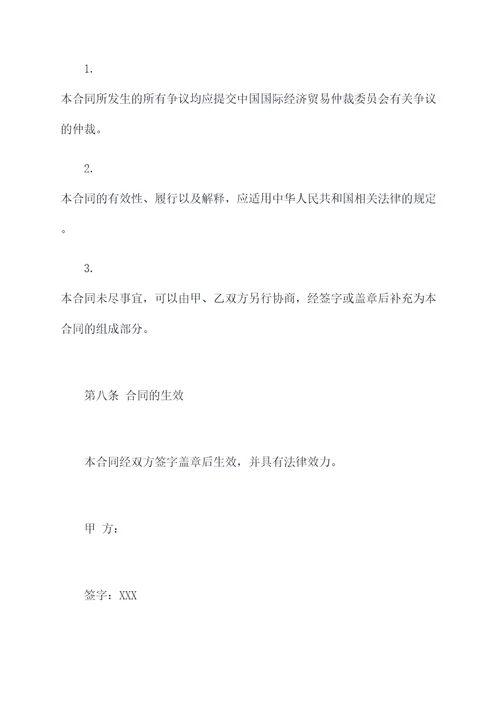 1.

本合同所发生的所有争议均应提交中国国际经济贸易仲裁委员会有关争议的仲裁。

2.

本合同的有效性、履行以及解释，应适用中华人民共和国相关法律的规定。

3.

本合同未尽事宜，可以由甲、乙双方另行协商，经签字或盖章后补充为本合同的组成部分。

第八条 合同的生效

本合同经双方签字盖章后生效，并具有法律效力。

甲 方：

签字：XXX